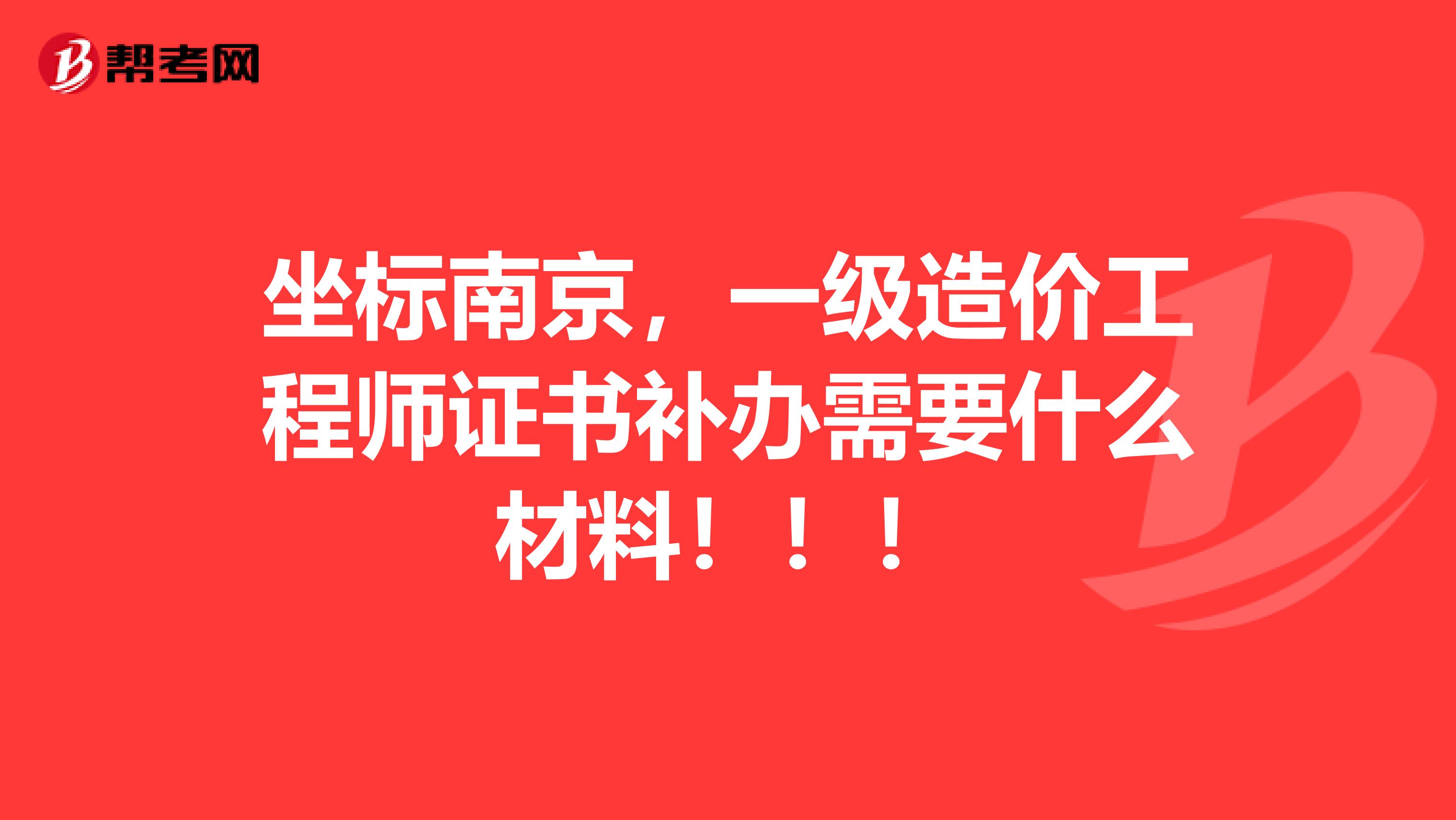 帮考网

坐标南京，一级造价工程师证书补办需要什么材料！！！